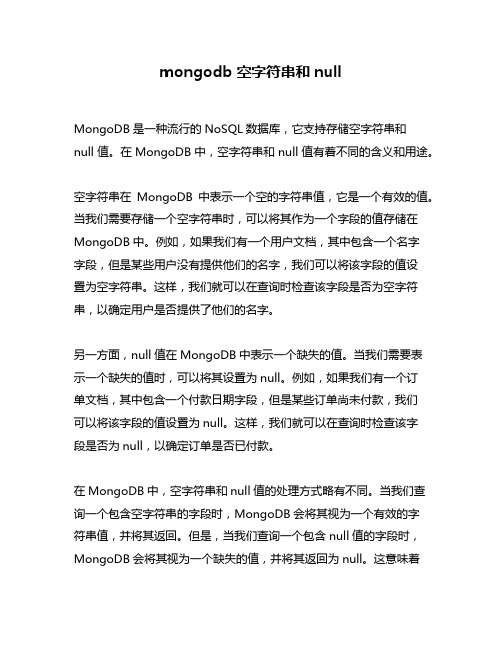 mongodb 空字符串和 null

MongoDB 是一种流行的 NoSQL 数据库，它支持存储空字符串和 null 值。在 MongoDB 中，空字符串和 null 值有着不同的含义和用途。

空字符串在 MongoDB 中表示一个空的字符串值，它是一个有效的值。当我们需要存储一个空字符串时，可以将其作为一个字段的值存储在 MongoDB 中。例如，如果我们有一个用户文档，其中包含一个名字字段，但是某些用户没有提供他们的名字，我们可以将该字段的值设置为空字符串。这样，我们就可以在查询时检查该字段是否为空字符串，以确定用户是否提供了他们的名字。

另一方面，null 值在 MongoDB 中表示一个缺失的值。当我们需要表示一个缺失的值时，可以将其设置为 null。例如，如果我们有一个订单文档，其中包含一个付款日期字段，但是某些订单尚未付款，我们可以将该字段的值设置为 null。这样，我们就可以在查询时检查该字段是否为 null，以确定订单是否已付款。

在 MongoDB 中，空字符串和 null 值的处理方式略有不同。当我们查询一个包含空字符串的字段时，MongoDB 会将其视为一个有效的字符串值，并将其返回。但是，当我们查询一个包含 null 值的字段时，MongoDB 会将其视为一个缺失的值，并将其返回为 null。这意味着